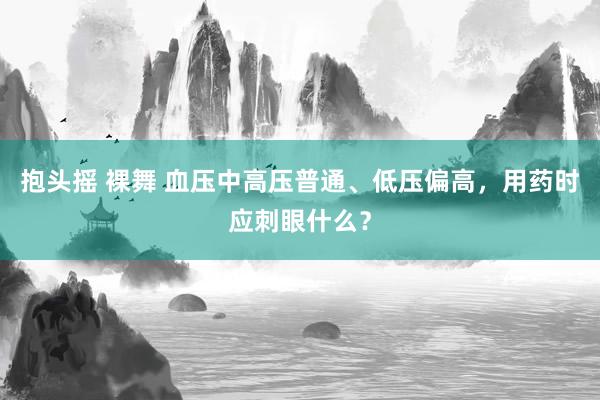 抱头摇 裸舞 血压中高压普通、低压偏高，用药时应刺眼什么？